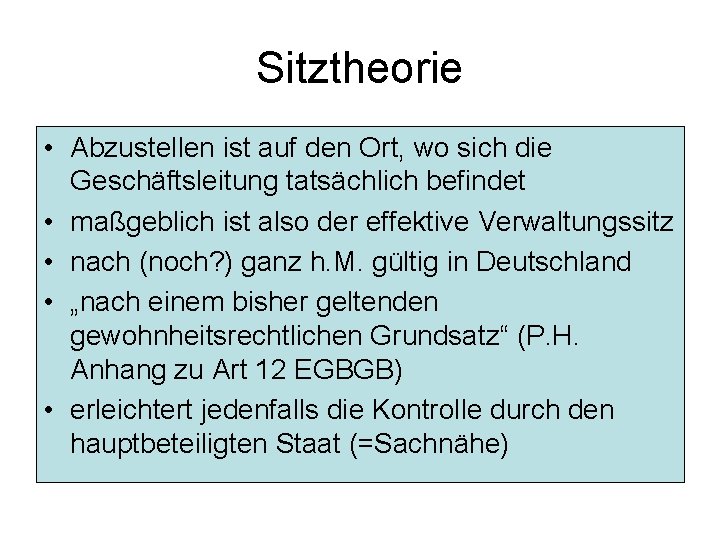 Sitztheorie

• Abzustellen ist auf den Ort, wo sich die Geschäftsleitung tatsächlich befindet
• maßgeblich ist also der effektive Verwaltungssitz
• nach (noch?) ganz h.M. gültig in Deutschland
• „nach einem bisher geltenden gewohnheitsrechtlichen Grundsatz“ (P.H. Anhang zu Art 12 EGBGB)
• erleichtert jedenfalls die Kontrolle durch den hauptbeteiligten Staat (=Sachnähe)